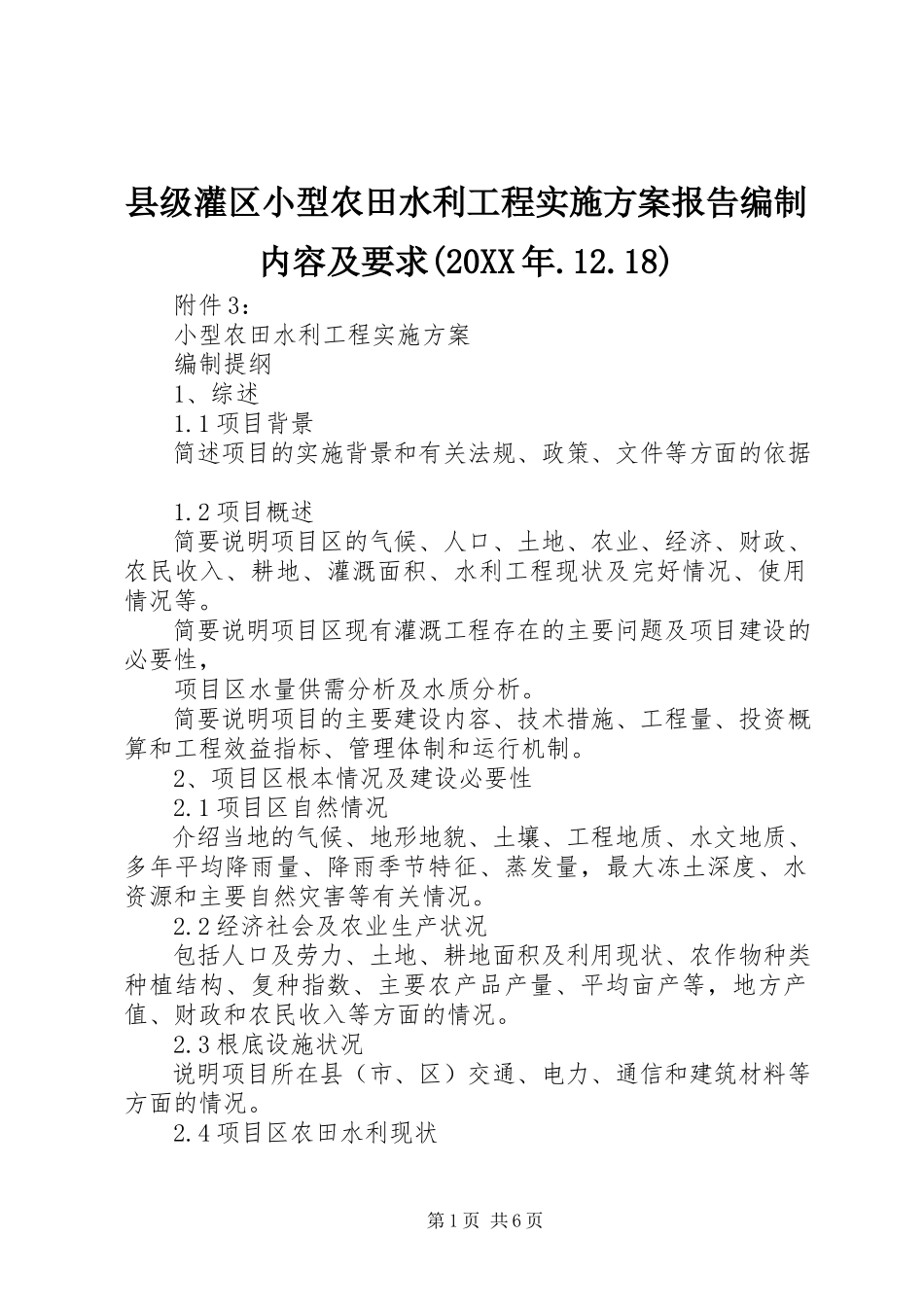 县级灌区小型农田水利工程实施方案报告编制内容及要求(20XX年.12.18)

附件3：

小型农田水利工程实施方案

编制提纲

1、综述

1.1项目背景

简述项目的实施背景和有关法规、政策、文件等方面的依据

1.2项目概述

简要说明项目区的气候、人口、土地、农业、经济、财政、农民收入、耕地、灌溉面积、水利工程现状及完好情况、使用情况等。

简要说明项目区现有灌溉工程存在的主要问题及项目建设的必要性，

项目区水量供需分析及水质分析。

简要说明项目的主要建设内容、技术措施、工程量、投资概算和工程效益指标、管理体制和运行机制。

2、项目区根本情况及建设必要性

2.1项目区自然情况

介绍当地的气候、地形地貌、土壤、工程地质、水文地质、多年平均降雨量、降雨季节特征、蒸发量，最大冻土深度、水资源和主要自然灾害等有关情况。

2.2经济社会及农业生产状况

包括人口及劳力、土地、耕地面积及利用现状、农作物种类种植结构、复种指数、主要农产品产量、平均亩产等，地方产值、财政和农民收入等方面的情况。

2.3根底设施状况

说明项目所在县（市、区）交通、电力、通信和建筑材料等方面的情况。

2.4项目区农田水利现状

第1页 共6页